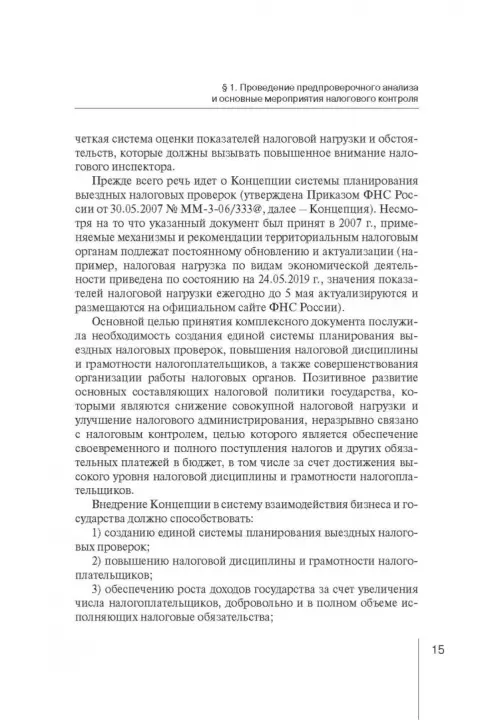 § 1. Проведение предпроверочного анализа и основные мероприятия налогового контроля

четкая система оценки показателей налоговой нагрузки и обстоятельств, которые должны вызывать повышенное внимание налогового инспектора.

Прежде всего речь идет о Концепции системы планирования выездных налоговых проверок (утверждена Приказом ФНС России от 30.05.2007 № ММ-3-06/333@, далее – Концепция). Несмотря на то что указанный документ был принят в 2007 г., применяемые механизмы и рекомендации территориальным налоговым органам подлежат постоянному обновлению и актуализации (например, налоговая нагрузка по видам экономической деятельности приведена по состоянию на 24.05.2019 г., значения показателей налоговой нагрузки ежегодно до 5 мая актуализируются и размещаются на официальном сайте ФНС России).

Основной целью принятия комплексного документа послужила необходимость создания единой системы планирования выездных налоговых проверок, повышения налоговой дисциплины и грамотности налогоплательщиков, а также совершенствования организации работы налоговых органов. Позитивное развитие основных составляющих налоговой политики государства, которыми являются снижение совокупной налоговой нагрузки и улучшение налогового администрирования, неразрывно связано с налоговым контролем, целью которого является обеспечение своевременного и полного поступления налогов и других обязательных платежей в бюджет, в том числе за счет достижения высокого уровня налоговой дисциплины и грамотности налогоплательщиков.

Внедрение Концепции в систему взаимодействия бизнеса и государства должно способствовать:

1) созданию единой системы планирования выездных налоговых проверок;

2) повышению налоговой дисциплины и грамотности налогоплательщиков;

3) обеспечению роста доходов государства за счет увеличения числа налогоплательщиков, добровольно и в полном объеме исполняющих налоговые обязательства;

15